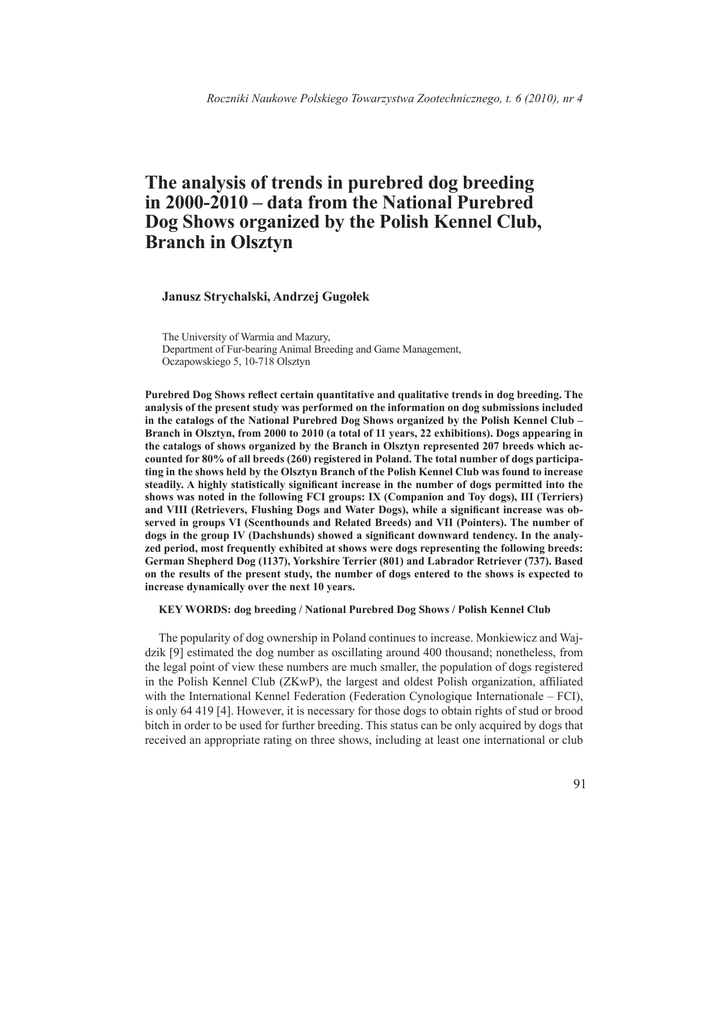 Roczniki Naukowe Polskiego Towarzystwa Zootechnicznego, t. 6 (2010), nr 4

The analysis of trends in purebred dog breeding in 2000-2010 – data from the National Purebred Dog Shows organized by the Polish Kennel Club, Branch in Olsztyn

Janusz Strychalski, Andrzej Gugołek

The University of Warmia and Mazury,
Department of Fur-bearing Animal Breeding and Game Management,
Oczapowskiego 5, 10-718 Olsztyn

Purebred Dog Shows reflect certain quantitative and qualitative trends in dog breeding. The analysis of the present study was performed on the information on dog submissions included in the catalogs of the National Purebred Dog Shows organized by the Polish Kennel Club – Branch in Olsztyn, from 2000 to 2010 (a total of 11 years, 22 exhibitions). Dogs appearing in the catalogs of shows organized by the Branch in Olsztyn represented 207 breeds which accounted for 80% of all breeds (260) registered in Poland. The total number of dogs participating in the shows held by the Olsztyn Branch of the Polish Kennel Club was found to increase steadily. A highly statistically significant increase in the number of dogs permitted into the shows was noted in the following FCI groups: IX (Companion and Toy dogs), III (Terriers) and VIII (Retrievers, Flushing Dogs and Water Dogs), while a significant increase was observed in groups VI (Scenthounds and Related Breeds) and VII (Pointers). The number of dogs in the group IV (Dachshunds) showed a significant downward tendency. In the analyzed period, most frequently exhibited at shows were dogs representing the following breeds: German Shepherd Dog (1137), Yorkshire Terrier (801) and Labrador Retriever (737). Based on the results of the present study, the number of dogs entered to the shows is expected to increase dynamically over the next 10 years.

KEY WORDS: dog breeding / National Purebred Dog Shows / Polish Kennel Club

The popularity of dog ownership in Poland continues to increase. Monkiewicz and Wajdzik [9] estimated the dog number as oscillating around 400 thousand; nonetheless, from the legal point of view these numbers are much smaller, the population of dogs registered in the Polish Kennel Club (ZKwP), the largest and oldest Polish organization, affiliated with the International Kennel Federation (Federation Cynologique Internationale – FCI), is only 64 419 [4]. However, it is necessary for those dogs to obtain rights of stud or brood bitch in order to be used for further breeding. This status can be only acquired by dogs that received an appropriate rating on three shows, including at least one international or club

91